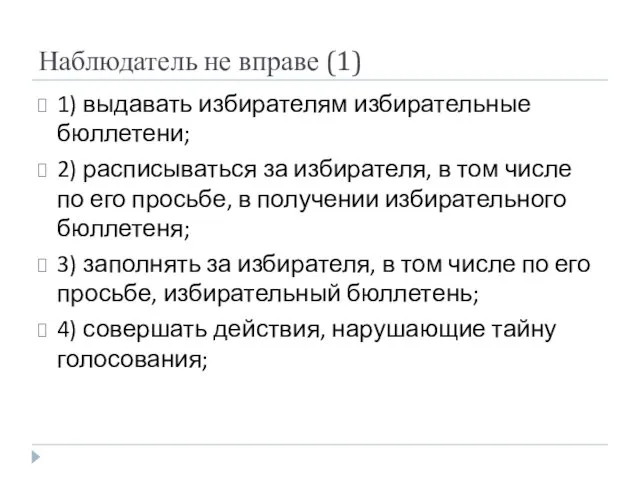 Наблюдатель не вправе (1)

1) выдавать избирателям избирательные бюллетени;

2) расписываться за избирателя, в том числе по его просьбе, в получении избирательного бюллетеня;

3) заполнять за избирателя, в том числе по его просьбе, избирательный бюллетень;

4) совершать действия, нарушающие тайну голосования;